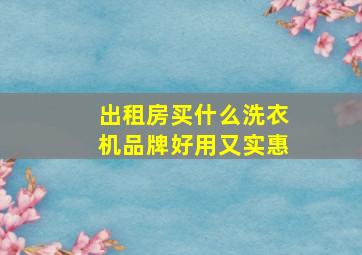 出租房买什么洗衣机品牌好用又实惠